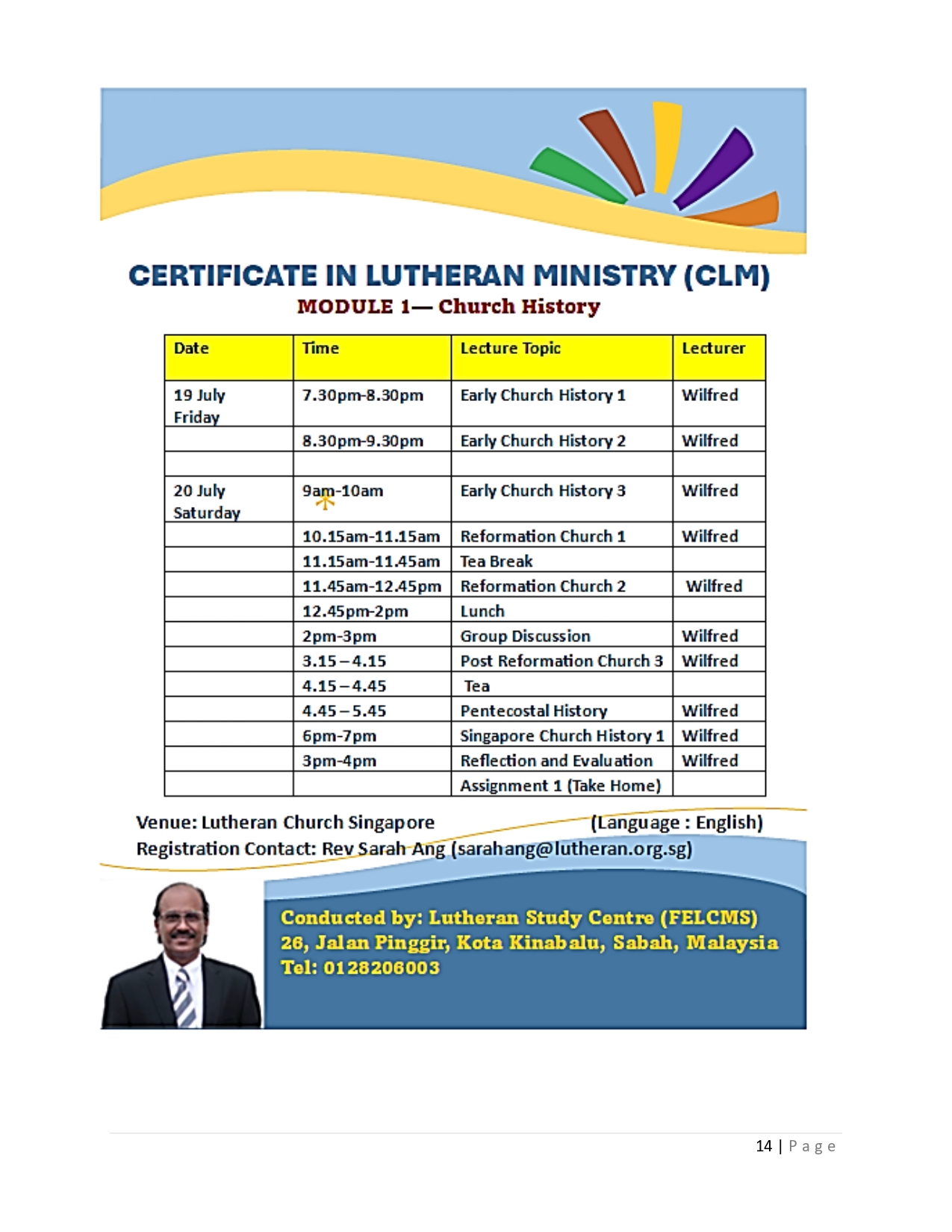 CERTIFICATE IN LUTHERAN MINISTRY (CLM)
MODULE 1— Church History

| Date | Time | Lecture Topic | Lecturer |
|---|---|---|---|
| 19 July Friday | 7.30pm-8.30pm | Early Church History 1 | Wilfred |
| | 8.30pm-9.30pm | Early Church History 2 | Wilfred |
| | | | |
| 20 July Saturday | 9am-10am | Early Church History 3 | Wilfred |
| | 10.15am-11.15am | Reformation Church 1 | Wilfred |
| | 11.15am-11.45am | Tea Break | |
| | 11.45am-12.45pm | Reformation Church 2 | Wilfred |
| | 12.45pm-2pm | Lunch | |
| | 2pm-3pm | Group Discussion | Wilfred |
| | 3.15 – 4.15 | Post Reformation Church 3 | Wilfred |
| | 4.15 – 4.45 | Tea | |
| | 4.45 – 5.45 | Pentecostal History | Wilfred |
| | 6pm-7pm | Singapore Church History 1 | Wilfred |
| | 3pm-4pm | Reflection and Evaluation | Wilfred |
| | | Assignment 1 (Take Home) | |

Venue: Lutheran Church Singapore (Language : English)
Registration Contact: Rev Sarah Ang (sarahang@lutheran.org.sg)

Conducted by: Lutheran Study Centre (FELCMS)
26, Jalan Pinggir, Kota Kinabalu, Sabah, Malaysia
Tel: 0128206003

14 | Page